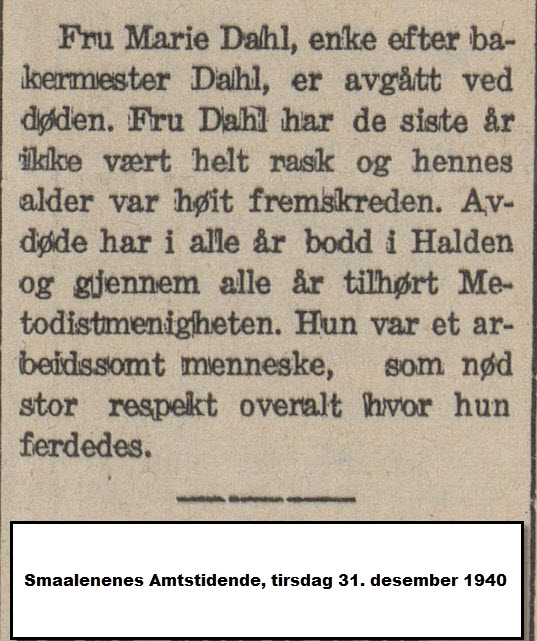 Fru Marie Dahl, enke efter bakermester Dahl, er avgått ved døden. Fru Dahl har de siste år ikke vært helt rask og hennes alder var høit fremskreden. Avdøde har i alle år bodd i Halden og gjennem alle år tilhørt Metodistmenigheten. Hun var et arbeidssomt menneske, som nød stor respekt overalt hvor hun ferdedes.

Smaalenenes Amtstidende, tirsdag 31. desember 1940